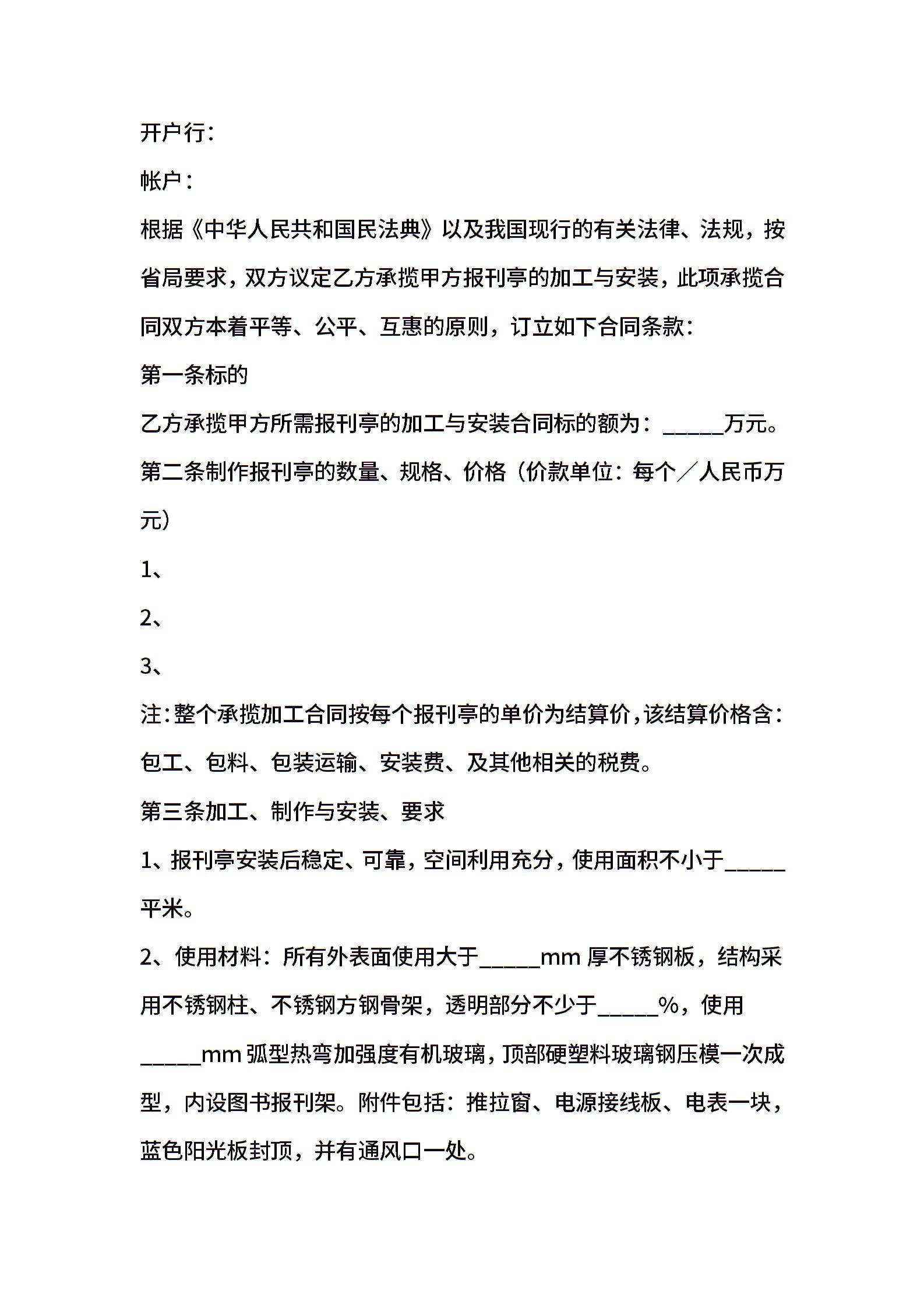 开户行：

帐户：

根据《中华人民共和国民法典》以及我国现行的有关法律、法规，按省局要求，双方议定乙方承揽甲方报刊亭的加工与安装，此项承揽合同双方本着平等、公平、互惠的原则，订立如下合同条款：

第一条标的

乙方承揽甲方所需报刊亭的加工与安装合同标的额为：_____万元。

第二条制作报刊亭的数量、规格、价格（价款单位：每个／人民币万元）

1、

2、

3、

注：整个承揽加工合同按每个报刊亭的单价为结算价，该结算价格含：包工、包料、包装运输、安装费、及其他相关的税费。

第三条加工、制作与安装、要求

1、报刊亭安装后稳定、可靠，空间利用充分，使用面积不小于_____平米。

2、使用材料：所有外表面使用大于_____mm 厚不锈钢板，结构采用不锈钢柱、不锈钢方钢骨架，透明部分不少于_____%，使用_____mm 弧型热弯加强度有机玻璃，顶部硬塑料玻璃钢压模一次成型，内设图书报刊架。附件包括：推拉窗、电源接线板、电表一块，蓝色阳光板封顶，并有通风口一处。